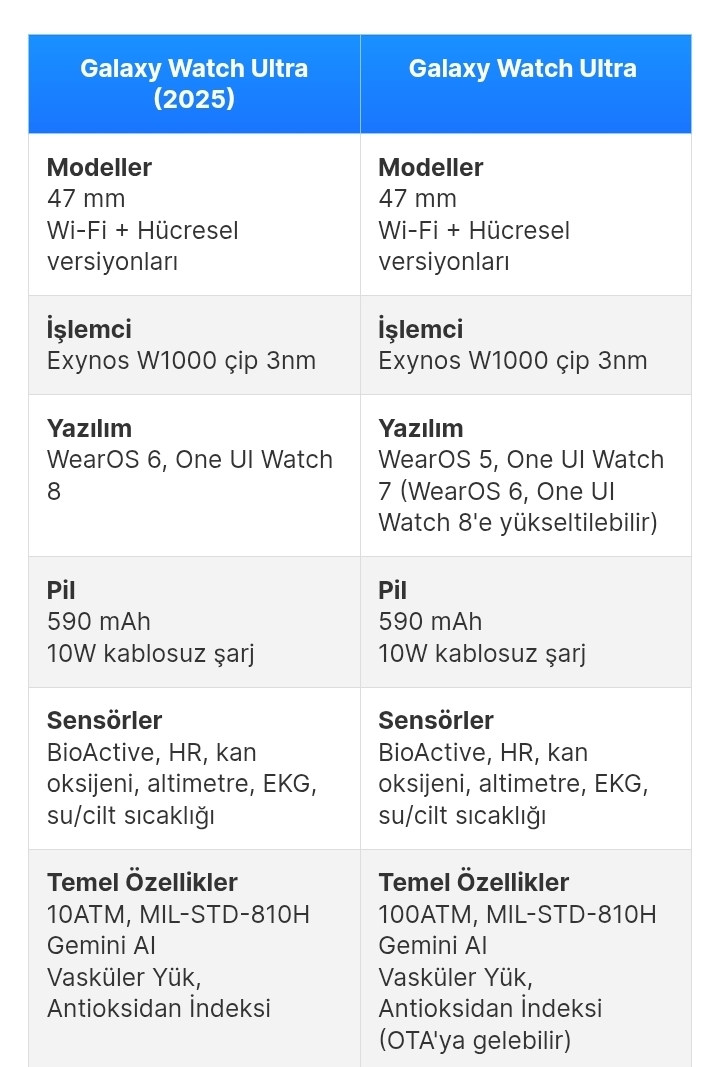 | Galaxy Watch Ultra (2025) | Galaxy Watch Ultra |
|---|---|
| **Modeller** 47 mm Wi-Fi + Hücresel versiyonları | **Modeller** 47 mm Wi-Fi + Hücresel versiyonları |
| **İşlemci** Exynos W1000 çip 3nm | **İşlemci** Exynos W1000 çip 3nm |
| **Yazılım** WearOS 6, One UI Watch 8 | **Yazılım** WearOS 5, One UI Watch 7 (WearOS 6, One UI Watch 8'e yükseltilebilir) |
| **Pil** 590 mAh 10W kablosuz şarj | **Pil** 590 mAh 10W kablosuz şarj |
| **Sensörler** BioActive, HR, kan oksijeni, altimetre, EKG, su/cilt sıcaklığı | **Sensörler** BioActive, HR, kan oksijeni, altimetre, EKG, su/cilt sıcaklığı |
| **Temel Özellikler** 10ATM, MIL-STD-810H Gemini AI Vasküler Yük, Antioksidan İndeksi | **Temel Özellikler** 100ATM, MIL-STD-810H Gemini AI Vasküler Yük, Antioksidan İndeksi (OTA'ya gelebilir) |